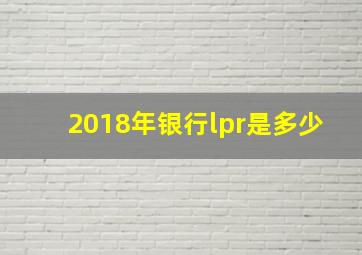 2018年银行lpr是多少